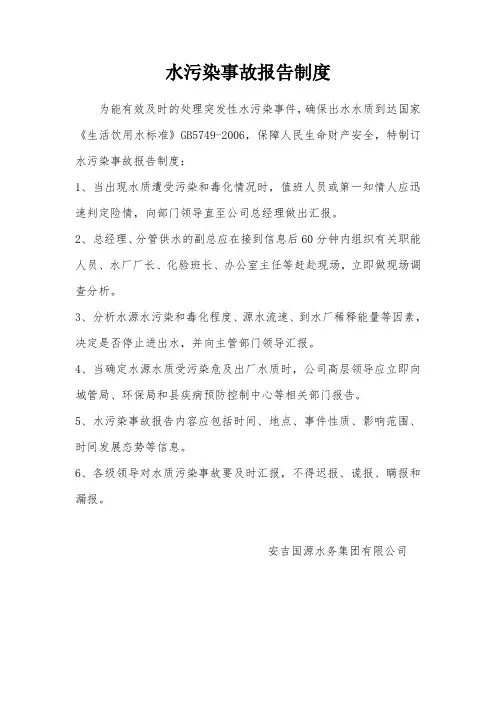 水污染事故报告制度

为能有效及时的处理突发性水污染事件，确保出水水质到达国家《生活饮用水标准》GB5749-2006，保障人民生命财产安全，特制订水污染事故报告制度：

1、当出现水质遭受污染和毒化情况时，值班人员或第一知情人应迅速判定险情，向部门领导直至公司总经理做出汇报。

2、总经理、分管供水的副总应在接到信息后60分钟内组织有关职能人员、水厂厂长、化验班长、办公室主任等赶赴现场，立即做现场调查分析。

3、分析水源水污染和毒化程度、源水流速、到水厂稀释能量等因素，决定是否停止进出水，并向主管部门领导汇报。

4、当确定水源水质受污染危及出厂水质时，公司高层领导应立即向城管局、环保局和县疾病预防控制中心等相关部门报告。

5、水污染事故报告内容应包括时间、地点、事件性质、影响范围、时间发展态势等信息。

6、各级领导对水质污染事故要及时汇报，不得迟报、谎报、瞒报和漏报。

安吉国源水务集团有限公司